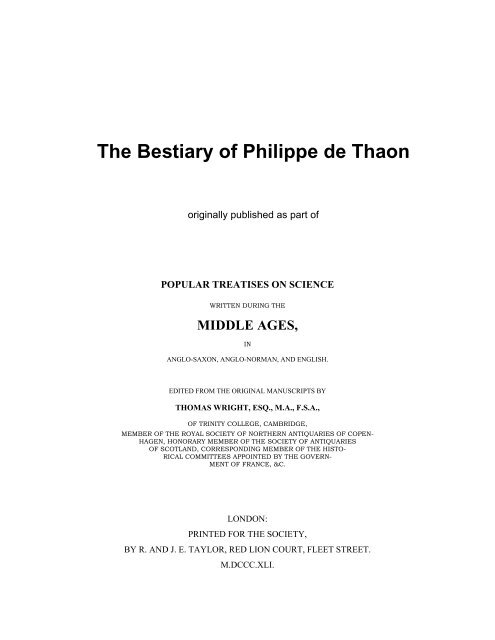 The Bestiary of Philippe de Thaon

originally published as part of

POPULAR TREATISES ON SCIENCE

WRITTEN DURING THE

MIDDLE AGES,

IN

ANGLO-SAXON, ANGLO-NORMAN, AND ENGLISH.

EDITED FROM THE ORIGINAL MANUSCRIPTS BY

THOMAS WRIGHT, ESQ., M.A., F.S.A.,

OF TRINITY COLLEGE, CAMBRIDGE,
MEMBER OF THE ROYAL SOCIETY OF NORTHERN ANTIQUARIES OF COPENHAGEN, HONORARY MEMBER OF THE SOCIETY OF ANTIQUARIES OF SCOTLAND, CORRESPONDING MEMBER OF THE HISTORICAL COMMITTEES APPOINTED BY THE GOVERNMENT OF FRANCE, &C.

LONDON:
PRINTED FOR THE SOCIETY,
BY R. AND J. E. TAYLOR, RED LION COURT, FLEET STREET.
M.DCCC.XLI.